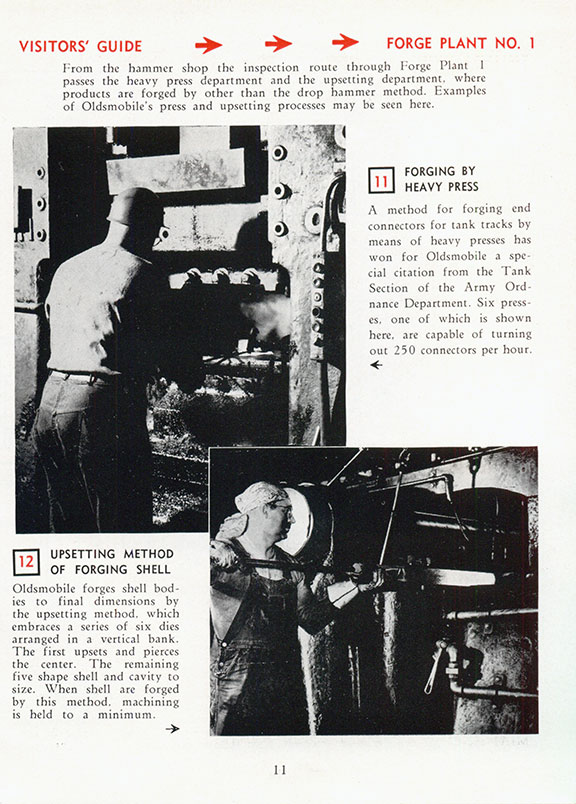 VISITORS' GUIDE → → → FORGE PLANT NO. 1

From the hammer shop the inspection route through Forge Plant 1 passes the heavy press department and the upsetting department, where products are forged by other than the drop hammer method. Examples of Oldsmobile's press and upsetting processes may be seen here.

11 FORGING BY HEAVY PRESS

A method for forging end connectors for tank tracks by means of heavy presses has won for Oldsmobile a special citation from the Tank Section of the Army Ordnance Department. Six presses, one of which is shown here, are capable of turning out 250 connectors per hour. ←

12 UPSETTING METHOD OF FORGING SHELL

Oldsmobile forges shell bodies to final dimensions by the upsetting method, which embraces a series of six dies arranged in a vertical bank. The first upsets and pierces the center. The remaining five shape shell and cavity to size. When shell are forged by this method, machining is held to a minimum. →

11